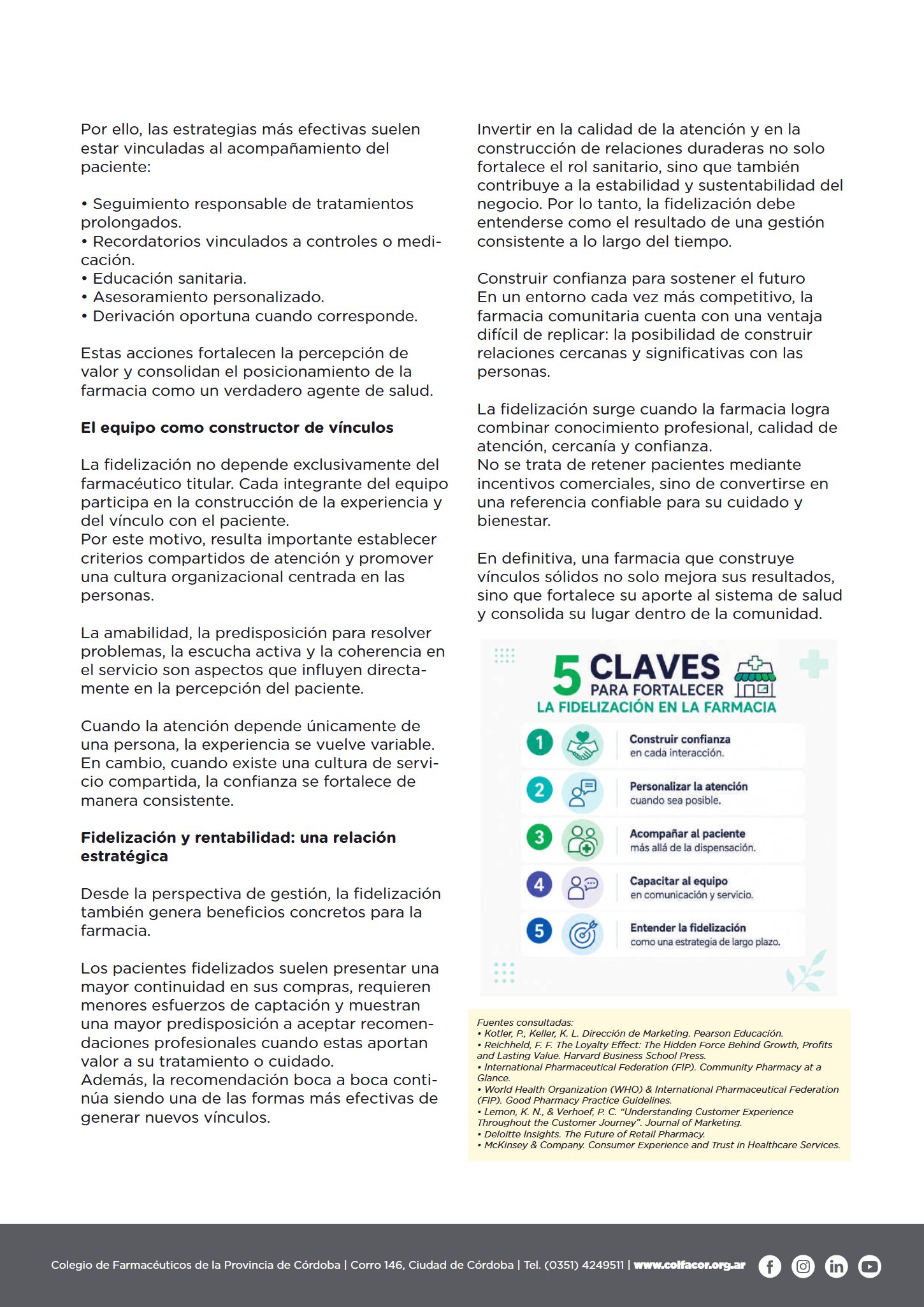 Por ello, las estrategias más efectivas suelen estar vinculadas al acompañamiento del paciente:

• Seguimiento responsable de tratamientos prolongados.
• Recordatorios vinculados a controles o medicación.
• Educación sanitaria.
• Asesoramiento personalizado.
• Derivación oportuna cuando corresponde.

Estas acciones fortalecen la percepción de valor y consolidan el posicionamiento de la farmacia como un verdadero agente de salud.

El equipo como constructor de vínculos

La fidelización no depende exclusivamente del farmacéutico titular. Cada integrante del equipo participa en la construcción de la experiencia y del vínculo con el paciente.
Por este motivo, resulta importante establecer criterios compartidos de atención y promover una cultura organizacional centrada en las personas.

La amabilidad, la predisposición para resolver problemas, la escucha activa y la coherencia en el servicio son aspectos que influyen directamente en la percepción del paciente.

Cuando la atención depende únicamente de una persona, la experiencia se vuelve variable. En cambio, cuando existe una cultura de servicio compartida, la confianza se fortalece de manera consistente.

Fidelización y rentabilidad: una relación estratégica

Desde la perspectiva de gestión, la fidelización también genera beneficios concretos para la farmacia.

Los pacientes fidelizados suelen presentar una mayor continuidad en sus compras, requieren menores esfuerzos de captación y muestran una mayor predisposición a aceptar recomendaciones profesionales cuando estas aportan valor a su tratamiento o cuidado.
Además, la recomendación boca a boca continúa siendo una de las formas más efectivas de generar nuevos vínculos.

Invertir en la calidad de la atención y en la construcción de relaciones duraderas no solo fortalece el rol sanitario, sino que también contribuye a la estabilidad y sustentabilidad del negocio. Por lo tanto, la fidelización debe entenderse como el resultado de una gestión consistente a lo largo del tiempo.

Construir confianza para sostener el futuro
En un entorno cada vez más competitivo, la farmacia comunitaria cuenta con una ventaja difícil de replicar: la posibilidad de construir relaciones cercanas y significativas con las personas.

La fidelización surge cuando la farmacia logra combinar conocimiento profesional, calidad de atención, cercanía y confianza.
No se trata de retener pacientes mediante incentivos comerciales, sino de convertirse en una referencia confiable para su cuidado y bienestar.

En definitiva, una farmacia que construye vínculos sólidos no solo mejora sus resultados, sino que fortalece su aporte al sistema de salud y consolida su lugar dentro de la comunidad.

5 CLAVES
PARA FORTALECER
LA FIDELIZACIÓN EN LA FARMACIA

1 Construir confianza
en cada interacción.

2 Personalizar la atención
cuando sea posible.

3 Acompañar al paciente
más allá de la dispensación.

4 Capacitar al equipo
en comunicación y servicio.

5 Entender la fidelización
como una estrategia de largo plazo.

Fuentes consultadas:
• Kotler, P., Keller, K. L. Dirección de Marketing. Pearson Educación.
• Reichheld, F. F. The Loyalty Effect: The Hidden Force Behind Growth, Profits and Lasting Value. Harvard Business School Press.
• International Pharmaceutical Federation (FIP). Community Pharmacy at a Glance.
• World Health Organization (WHO) & International Pharmaceutical Federation (FIP). Good Pharmacy Practice Guidelines.
• Lemon, K. N., & Verhoef, P. C. "Understanding Customer Experience Throughout the Customer Journey". Journal of Marketing.
• Deloitte Insights. The Future of Retail Pharmacy.
• McKinsey & Company. Consumer Experience and Trust in Healthcare Services.

Colegio de Farmacéuticos de la Provincia de Córdoba | Corro 146, Ciudad de Córdoba | Tel. (0351) 4249511 | www.colfacor.org.ar